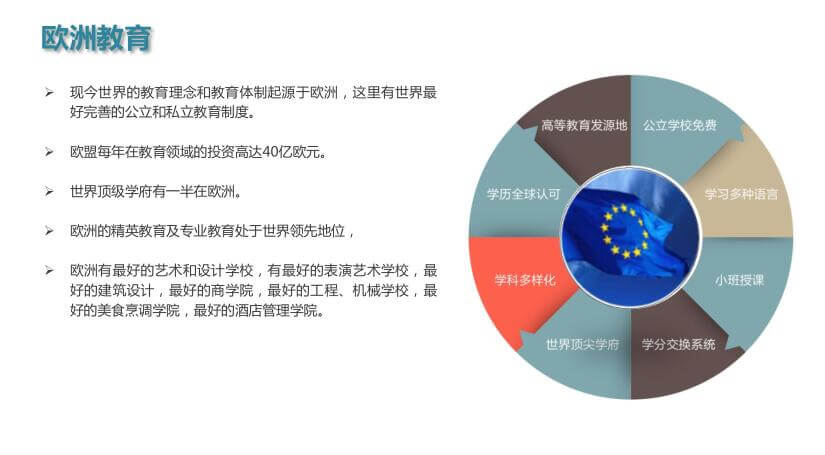 欧洲教育

➢ 现今世界的教育理念和教育体制起源于欧洲，这里有世界最好完善的公立和私立教育制度。

➢ 欧盟每年在教育领域的投资高达40亿欧元。

➢ 世界顶级学府有一半在欧洲。

➢ 欧洲的精英教育及专业教育处于世界领先地位，

➢ 欧洲有最好的艺术和设计学校，有最好的表演艺术学校，最好的建筑设计，最好的商学院，最好的工程、机械学校，最好的美食烹调学院，最好的酒店管理学院。

高等教育发源地
公立学校免费
学习多种语言
小班授课
学分交换系统
世界顶尖学府
学科多样化
学历全球认可